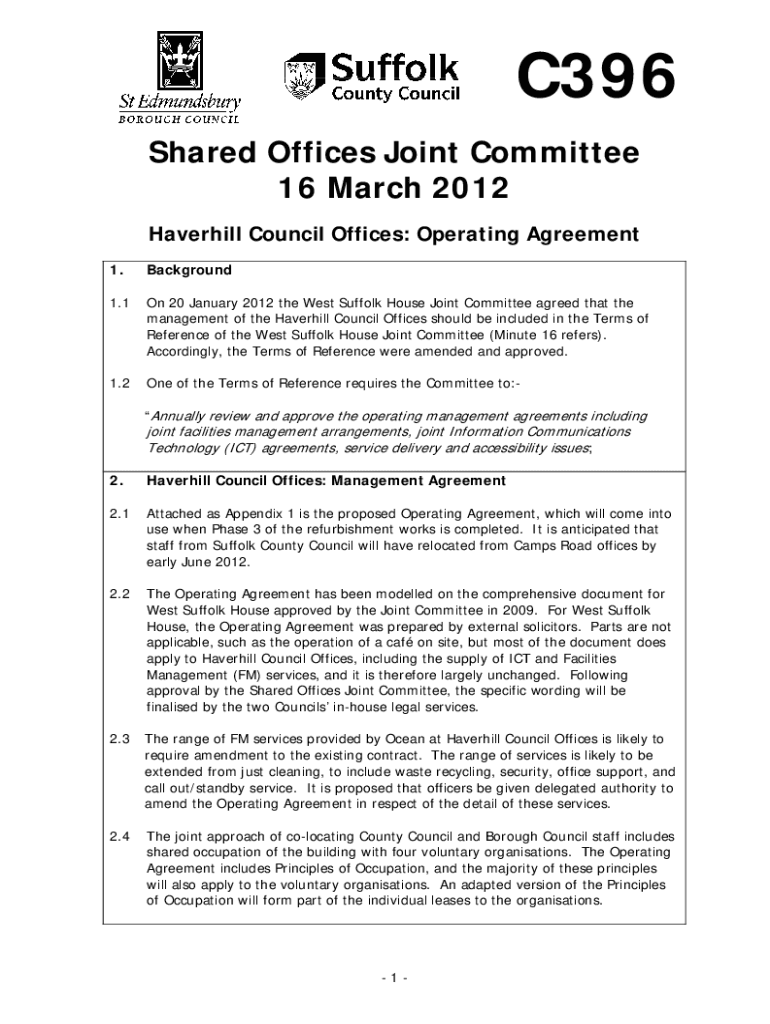 St Edmundsbury
BOROUGH COUNCIL

Suffolk
County Council

C396

Shared Offices Joint Committee
16 March 2012

Haverhill Council Offices: Operating Agreement

1. Background

1.1 On 20 January 2012 the West Suffolk House Joint Committee agreed that the management of the Haverhill Council Offices should be included in the Terms of Reference of the West Suffolk House Joint Committee (Minute 16 refers). Accordingly, the Terms of Reference were amended and approved.

1.2 One of the Terms of Reference requires the Committee to:-

"Annually review and approve the operating management agreements including joint facilities management arrangements, joint Information Communications Technology (ICT) agreements, service delivery and accessibility issues;

2. Haverhill Council Offices: Management Agreement

2.1 Attached as Appendix 1 is the proposed Operating Agreement, which will come into use when Phase 3 of the refurbishment works is completed. It is anticipated that staff from Suffolk County Council will have relocated from Camps Road offices by early June 2012.

2.2 The Operating Agreement has been modelled on the comprehensive document for West Suffolk House approved by the Joint Committee in 2009. For West Suffolk House, the Operating Agreement was prepared by external solicitors. Parts are not applicable, such as the operation of a café on site, but most of the document does apply to Haverhill Council Offices, including the supply of ICT and Facilities Management (FM) services, and it is therefore largely unchanged. Following approval by the Shared Offices Joint Committee, the specific wording will be finalised by the two Councils' in-house legal services.

2.3 The range of FM services provided by Ocean at Haverhill Council Offices is likely to require amendment to the existing contract. The range of services is likely to be extended from just cleaning, to include waste recycling, security, office support, and call out/standby service. It is proposed that officers be given delegated authority to amend the Operating Agreement in respect of the detail of these services.

2.4 The joint approach of co-locating County Council and Borough Council staff includes shared occupation of the building with four voluntary organisations. The Operating Agreement includes Principles of Occupation, and the majority of these principles will also apply to the voluntary organisations. An adapted version of the Principles of Occupation will form part of the individual leases to the organisations.

- 1 -